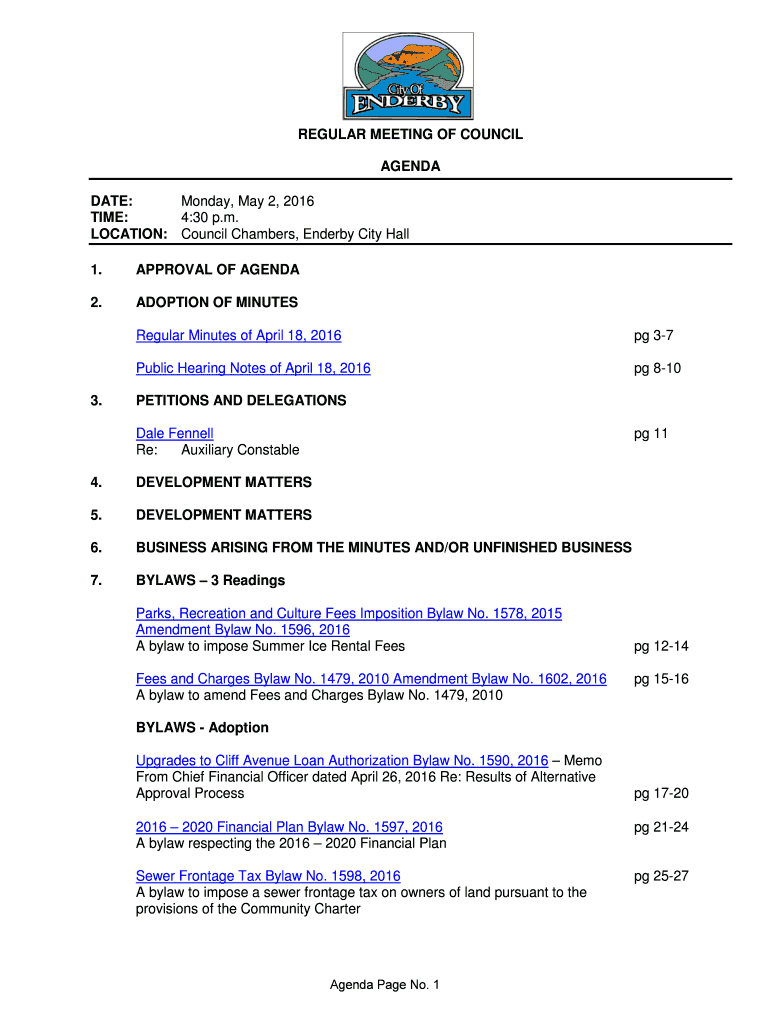 City Of
ENDERBY

REGULAR MEETING OF COUNCIL

AGENDA

DATE: Monday, May 2, 2016
TIME: 4:30 p.m.
LOCATION: Council Chambers, Enderby City Hall

1. APPROVAL OF AGENDA

2. ADOPTION OF MINUTES

Regular Minutes of April 18, 2016 pg 3-7

Public Hearing Notes of April 18, 2016 pg 8-10

3. PETITIONS AND DELEGATIONS

Dale Fennell pg 11
Re: Auxiliary Constable

4. DEVELOPMENT MATTERS

5. DEVELOPMENT MATTERS

6. BUSINESS ARISING FROM THE MINUTES AND/OR UNFINISHED BUSINESS

7. BYLAWS – 3 Readings

Parks, Recreation and Culture Fees Imposition Bylaw No. 1578, 2015 Amendment Bylaw No. 1596, 2016
A bylaw to impose Summer Ice Rental Fees pg 12-14

Fees and Charges Bylaw No. 1479, 2010 Amendment Bylaw No. 1602, 2016 pg 15-16
A bylaw to amend Fees and Charges Bylaw No. 1479, 2010

BYLAWS - Adoption

Upgrades to Cliff Avenue Loan Authorization Bylaw No. 1590, 2016 – Memo From Chief Financial Officer dated April 26, 2016 Re: Results of Alternative Approval Process pg 17-20

2016 – 2020 Financial Plan Bylaw No. 1597, 2016 pg 21-24
A bylaw respecting the 2016 – 2020 Financial Plan

Sewer Frontage Tax Bylaw No. 1598, 2016 pg 25-27
A bylaw to impose a sewer frontage tax on owners of land pursuant to the provisions of the Community Charter

Agenda Page No. 1